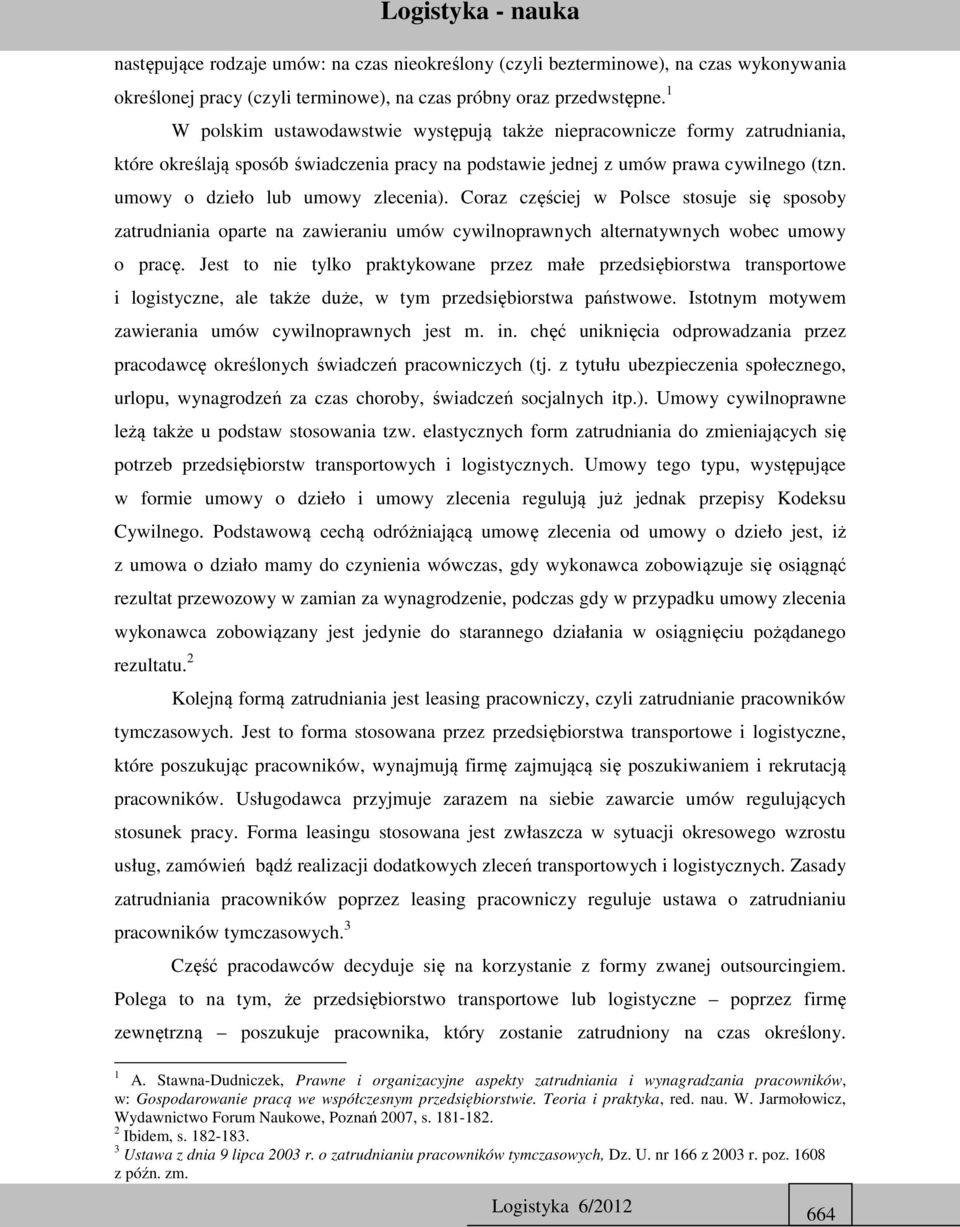 Logistyka - nauka

następujące rodzaje umów: na czas nieokreślony (czyli bezterminowe), na czas wykonywania określonej pracy (czyli terminowe), na czas próbny oraz przedwstępne.$^1$

W polskim ustawodawstwie występują także niepracownicze formy zatrudniania, które określają sposób świadczenia pracy na podstawie jednej z umów prawa cywilnego (tzn. umowy o dzieło lub umowy zlecenia). Coraz częściej w Polsce stosuje się sposoby zatrudniania oparte na zawieraniu umów cywilnoprawnych alternatywnych wobec umowy o pracę. Jest to nie tylko praktykowane przez małe przedsiębiorstwa transportowe i logistyczne, ale także duże, w tym przedsiębiorstwa państwowe. Istotnym motywem zawierania umów cywilnoprawnych jest m. in. chęć uniknięcia odprowadzania przez pracodawcę określonych świadczeń pracowniczych (tj. z tytułu ubezpieczenia społecznego, urlopu, wynagrodzeń za czas choroby, świadczeń socjalnych itp.). Umowy cywilnoprawne leżą także u podstaw stosowania tzw. elastycznych form zatrudniania do zmieniających się potrzeb przedsiębiorstw transportowych i logistycznych. Umowy tego typu, występujące w formie umowy o dzieło i umowy zlecenia regulują już jednak przepisy Kodeksu Cywilnego. Podstawową cechą odróżniającą umowę zlecenia od umowy o dzieło jest, iż z umowa o działo mamy do czynienia wówczas, gdy wykonawca zobowiązuje się osiągnąć rezultat przewozowy w zamian za wynagrodzenie, podczas gdy w przypadku umowy zlecenia wykonawca zobowiązany jest jedynie do starannego działania w osiągnięciu pożądanego rezultatu.$^2$

Kolejną formą zatrudniania jest leasing pracowniczy, czyli zatrudnianie pracowników tymczasowych. Jest to forma stosowana przez przedsiębiorstwa transportowe i logistyczne, które poszukując pracowników, wynajmują firmę zajmującą się poszukiwaniem i rekrutacją pracowników. Usługodawca przyjmuje zarazem na siebie zawarcie umów regulujących stosunek pracy. Forma leasingu stosowana jest zwłaszcza w sytuacji okresowego wzrostu usług, zamówień bądź realizacji dodatkowych zleceń transportowych i logistycznych. Zasady zatrudniania pracowników poprzez leasing pracowniczy reguluje ustawa o zatrudnianiu pracowników tymczasowych.$^3$

Część pracodawców decyduje się na korzystanie z formy zwanej outsourcingiem. Polega to na tym, że przedsiębiorstwo transportowe lub logistyczne – poprzez firmę zewnętrzną – poszukuje pracownika, który zostanie zatrudniony na czas określony.

$^1$ A. Stawna-Dudniczek, Prawne i organizacyjne aspekty zatrudniania i wynagradzania pracowników, w: Gospodarowanie pracą we współczesnym przedsiębiorstwie. Teoria i praktyka, red. nau. W. Jarmołowicz, Wydawnictwo Forum Naukowe, Poznań 2007, s. 181-182.
$^2$ Ibidem, s. 182-183.
$^3$ Ustawa z dnia 9 lipca 2003 r. o zatrudnianiu pracowników tymczasowych, Dz. U. nr 166 z 2003 r. poz. 1608 z późn. zm.

Logistyka 6/2012

664